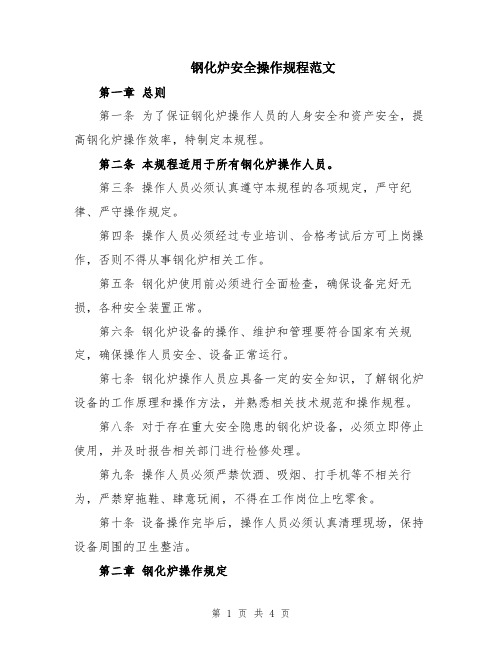 钢化炉安全操作规程范文

第一章 总则

第一条 为了保证钢化炉操作人员的人身安全和资产安全，提高钢化炉操作效率，特制定本规程。

第二条 本规程适用于所有钢化炉操作人员。

第三条 操作人员必须认真遵守本规程的各项规定，严守纪律、严守操作规定。

第四条 操作人员必须经过专业培训、合格考试后方可上岗操作，否则不得从事钢化炉相关工作。

第五条 钢化炉使用前必须进行全面检查，确保设备完好无损，各种安全装置正常。

第六条 钢化炉设备的操作、维护和管理要符合国家有关规定，确保操作人员安全、设备正常运行。

第七条 钢化炉操作人员应具备一定的安全知识，了解钢化炉设备的工作原理和操作方法，并熟悉相关技术规范和操作规程。

第八条 对于存在重大安全隐患的钢化炉设备，必须立即停止使用，并及时报告相关部门进行检修处理。

第九条 操作人员必须严禁饮酒、吸烟、打手机等不相关行为，严禁穿拖鞋、肆意玩闹，不得在工作岗位上吃零食。

第十条 设备操作完毕后，操作人员必须认真清理现场，保持设备周围的卫生整洁。

第二章 钢化炉操作规定

第 1 页 共 4 页